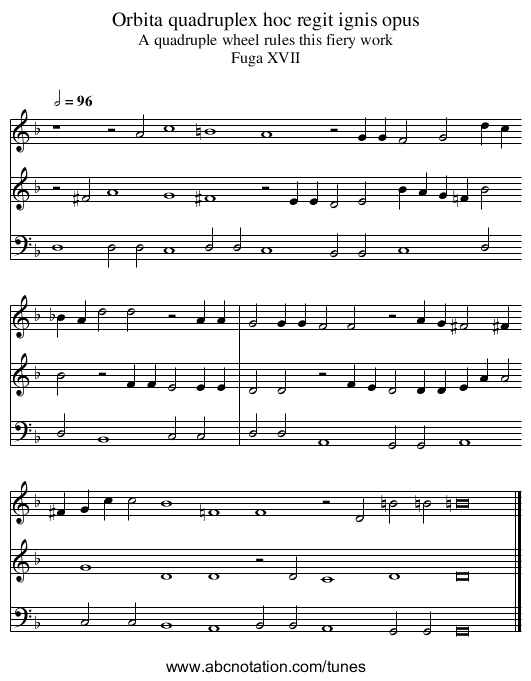 Orbita quadruplex hoc regit ignis opus
A quadruple wheel rules this fiery work
Fuga XVII

= 96

www.abcnotation.com/tunes